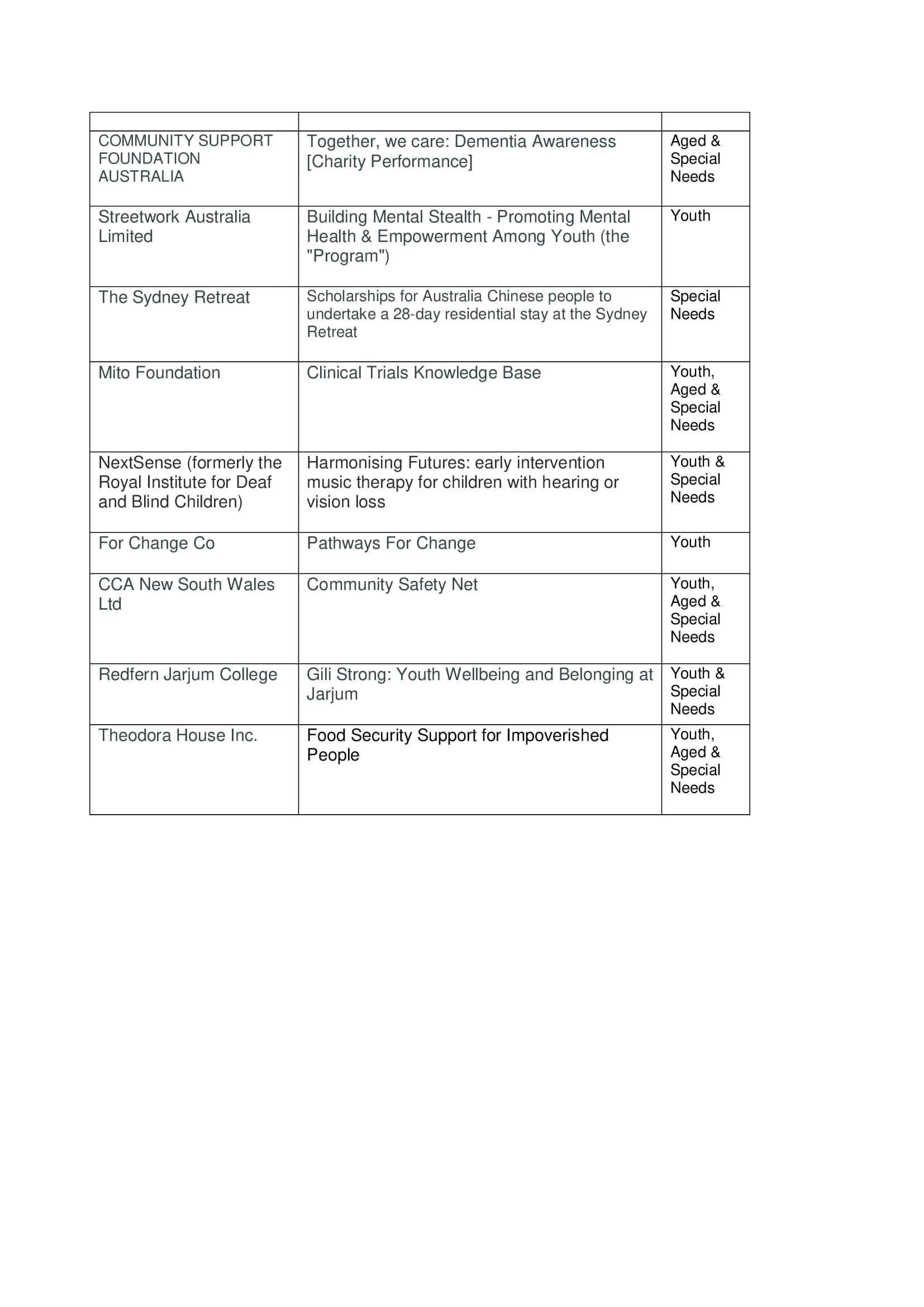 | | | |
|---|---|---|
| COMMUNITY SUPPORT FOUNDATION AUSTRALIA | Together, we care: Dementia Awareness [Charity Performance] | Aged & Special Needs |
| Streetwork Australia Limited | Building Mental Stealth - Promoting Mental Health & Empowerment Among Youth (the "Program") | Youth |
| The Sydney Retreat | Scholarships for Australia Chinese people to undertake a 28-day residential stay at the Sydney Retreat | Special Needs |
| Mito Foundation | Clinical Trials Knowledge Base | Youth, Aged & Special Needs |
| NextSense (formerly the Royal Institute for Deaf and Blind Children) | Harmonising Futures: early intervention music therapy for children with hearing or vision loss | Youth & Special Needs |
| For Change Co | Pathways For Change | Youth |
| CCA New South Wales Ltd | Community Safety Net | Youth, Aged & Special Needs |
| Redfern Jarjum College | Gili Strong: Youth Wellbeing and Belonging at Jarjum | Youth & Special Needs |
| Theodora House Inc. | Food Security Support for Impoverished People | Youth, Aged & Special Needs |